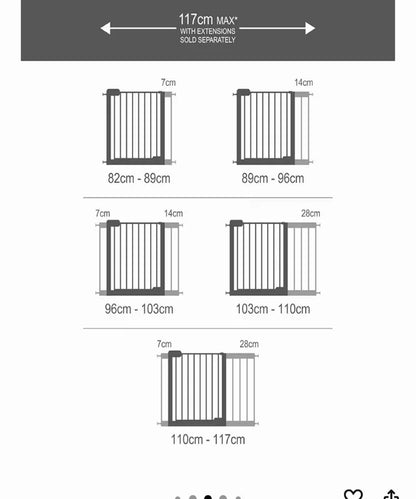 117cm MAX*
WITH EXTENSIONS
SOLD SEPARATELY

7cm
82cm - 89cm

14cm
89cm - 96cm

7cm 14cm
96cm - 103cm

28cm
103cm - 110cm

7cm 28cm
110cm - 117cm